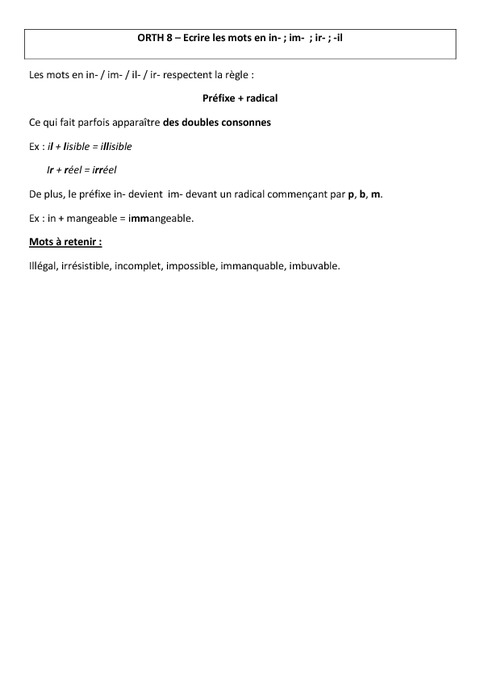 ORTH 8 – Ecrire les mots en in- ; im- ; ir- ; -il

Les mots en in- / im- / il- / ir- respectent la règle :

Préfixe + radical

Ce qui fait parfois apparaître des doubles consonnes

Ex : il + lisible = illisible

Ir + réel = irréel

De plus, le préfixe in- devient im- devant un radical commençant par p, b, m.

Ex : in + mangeable = immangeable.

Mots à retenir :

Illégal, irrésistible, incomplet, impossible, immanquable, imbuvable.